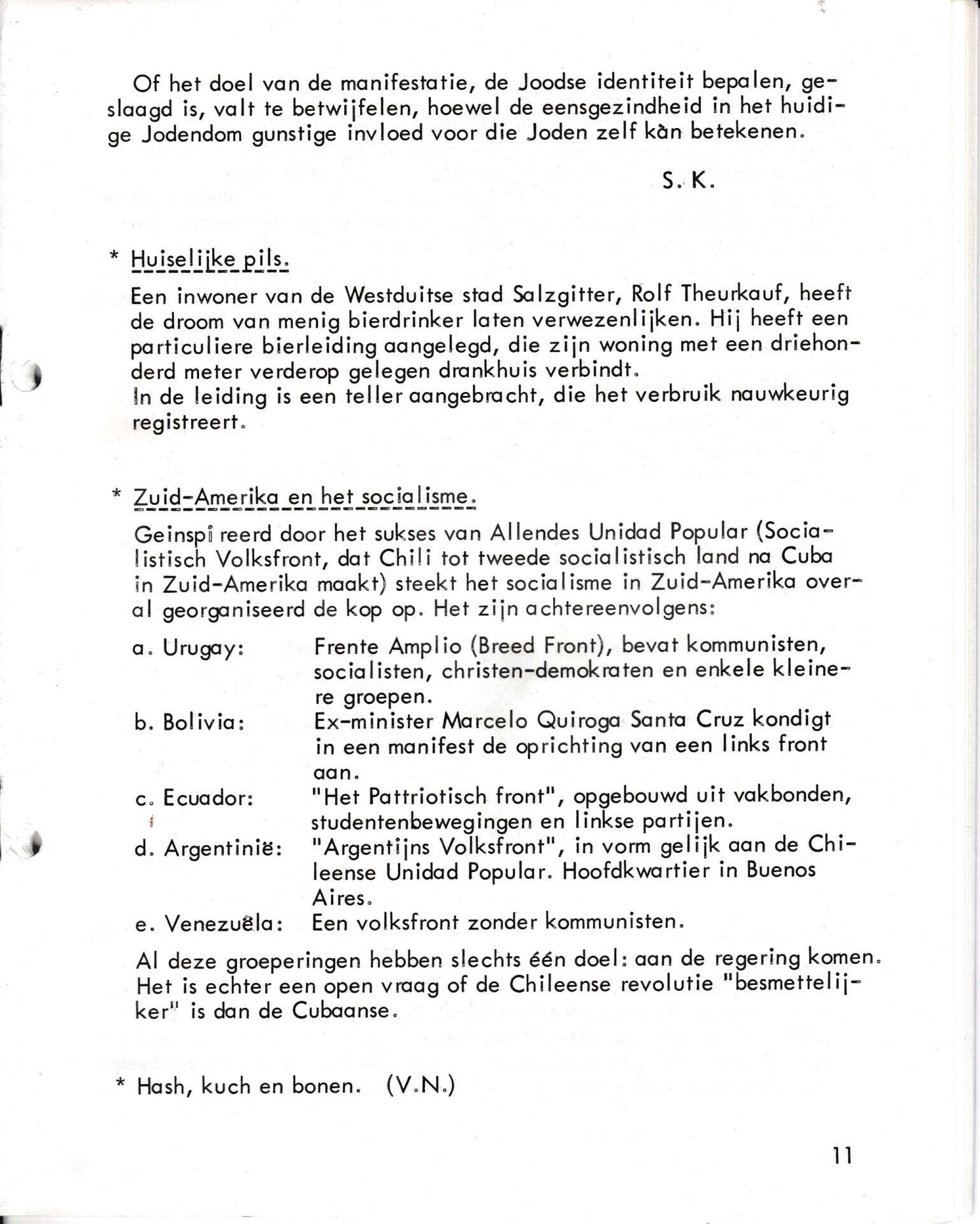 Of het doel van de manifestatie, de Joodse identiteit bepalen, geslaagd is, valt te betwijfelen, hoewel de eensgezindheid in het huidige Jodendom gunstige invloed voor die Joden zelf kàn betekenen.

S. K.

* Huiselijke pils.

Een inwoner van de Westduitse stad Salzgitter, Rolf Theurkauf, heeft de droom van menig bierdrinker laten verwezenlijken. Hij heeft een particuliere bierleiding aangelegd, die zijn woning met een driehonderd meter verderop gelegen drankhuis verbindt.
In de leiding is een teller aangebracht, die het verbruik nauwkeurig registreert.

* Zuid-Amerika en het socialisme.

Geinspireerd door het sukses van Allendes Unidad Popular (Socialistisch Volksfront, dat Chili tot tweede socialistisch land na Cuba in Zuid-Amerika maakt) steekt het socialisme in Zuid-Amerika overal georganiseerd de kop op. Het zijn achtereenvolgens:

a. Urugay: Frente Amplio (Breed Front), bevat kommunisten, socialisten, christen-demokraten en enkele kleinere groepen.
b. Bolivia: Ex-minister Marcelo Quiroga Santa Cruz kondigt in een manifest de oprichting van een links front aan.
c. Ecuador: "Het Pattriotisch front", opgebouwd uit vakbonden, studentenbewegingen en linkse partijen.
d. Argentinië: "Argentijns Volksfront", in vorm gelijk aan de Chileense Unidad Popular. Hoofdkwartier in Buenos Aires.
e. Venezuëla: Een volksfront zonder kommunisten.

Al deze groeperingen hebben slechts één doel: aan de regering komen. Het is echter een open vraag of de Chileense revolutie "besmettelijker" is dan de Cubaanse.

* Hash, kuch en bonen. (V.N.)

11